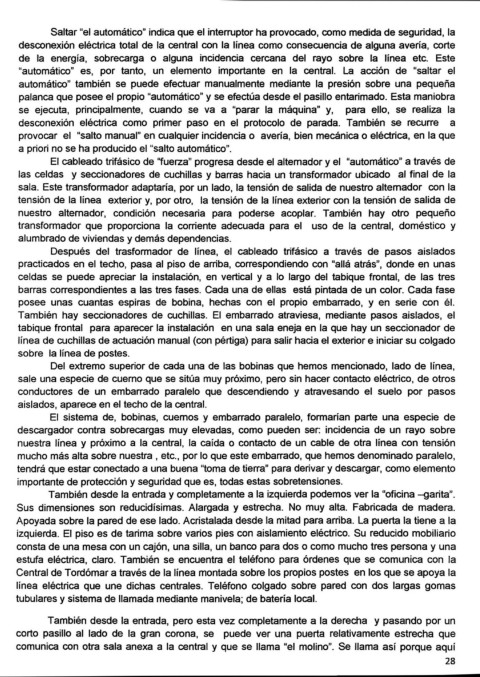 Saltar "el automático" indica que el interruptor ha provocado, como medida de seguridad, la desconexión eléctrica total de la central con la línea como consecuencia de alguna avería, corte de la energía, sobrecarga o alguna incidencia cercana del rayo sobre la línea etc. Este "automático" es, por tanto, un elemento importante en la central. La acción de "saltar el automático" también se puede efectuar manualmente mediante la presión sobre una pequeña palanca que posee el propio "automático" y se efectúa desde el pasillo entarimado. Esta maniobra se ejecuta, principalmente, cuando se va a "parar la máquina" y, para ello, se realiza la desconexión eléctrica como primer paso en el protocolo de parada. También se recurre a provocar el "salto manual" en cualquier incidencia o avería, bien mecánica o eléctrica, en la que a priori no se ha producido el "salto automático".

El cableado trifásico de "fuerza" progresa desde el alternador y el "automático" a través de las celdas y seccionadores de cuchillas y barras hacia un transformador ubicado al final de la sala. Este transformador adaptaría, por un lado, la tensión de salida de nuestro alternador con la tensión de la línea exterior y, por otro, la tensión de la línea exterior con la tensión de salida de nuestro alternador, condición necesaria para poderse acoplar. También hay otro pequeño transformador que proporciona la corriente adecuada para el uso de la central, doméstico y alumbrado de viviendas y demás dependencias.

Después del trasformador de línea, el cableado trifásico a través de pasos aislados practicados en el techo, pasa al piso de arriba, correspondiendo con "allá atrás", donde en unas celdas se puede apreciar la instalación, en vertical y a lo largo del tabique frontal, de las tres barras correspondientes a las tres fases. Cada una de ellas está pintada de un color. Cada fase posee unas cuantas espiras de bobina, hechas con el propio embarrado, y en serie con él. También hay seccionadores de cuchillas. El embarrado atraviesa, mediante pasos aislados, el tabique frontal para aparecer la instalación en una sala eneja en la que hay un seccionador de línea de cuchillas de actuación manual (con pértiga) para salir hacia el exterior e iniciar su colgado sobre la línea de postes.

Del extremo superior de cada una de las bobinas que hemos mencionado, lado de línea, sale una especie de cuerno que se sitúa muy próximo, pero sin hacer contacto eléctrico, de otros conductores de un embarrado paralelo que descendiendo y atravesando el suelo por pasos aislados, aparece en el techo de la central.

El sistema de, bobinas, cuernos y embarrado paralelo, formarían parte una especie de descargador contra sobrecargas muy elevadas, como pueden ser: incidencia de un rayo sobre nuestra línea y próximo a la central, la caída o contacto de un cable de otra línea con tensión mucho más alta sobre nuestra , etc., por lo que este embarrado, que hemos denominado paralelo, tendrá que estar conectado a una buena "toma de tierra" para derivar y descargar, como elemento importante de protección y seguridad que es, todas estas sobretensiones.

También desde la entrada y completamente a la izquierda podemos ver la "oficina –garita". Sus dimensiones son reducidísimas. Alargada y estrecha. No muy alta. Fabricada de madera. Apoyada sobre la pared de ese lado. Acristalada desde la mitad para arriba. La puerta la tiene a la izquierda. El piso es de tarima sobre varios pies con aislamiento eléctrico. Su reducido mobiliario consta de una mesa con un cajón, una silla, un banco para dos o como mucho tres persona y una estufa eléctrica, claro. También se encuentra el teléfono para órdenes que se comunica con la Central de Tordómar a través de la línea montada sobre los propios postes en los que se apoya la línea eléctrica que une dichas centrales. Teléfono colgado sobre pared con dos largas gomas tubulares y sistema de llamada mediante manivela; de batería local.

También desde la entrada, pero esta vez completamente a la derecha y pasando por un corto pasillo al lado de la gran corona, se puede ver una puerta relativamente estrecha que comunica con otra sala anexa a la central y que se llama "el molino". Se llama así porque aquí

28